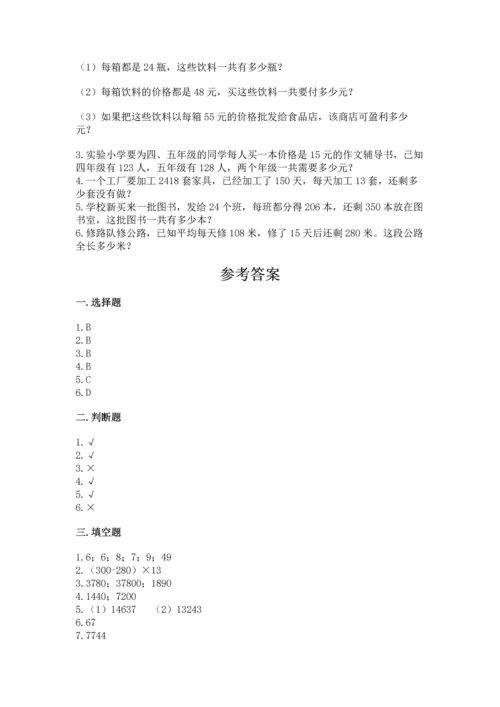 （1）每箱都是 24 瓶，这些饮料一共有多少瓶？

（2）每箱饮料的价格都是 48 元，买这些饮料一共要付多少元？

（3）如果把这些饮料以每箱 55 元的价格批发给食品店，该商店可盈利多少元？

3.实验小学要为四、五年级的同学每人买一本价格是 15 元的作文辅导书，已知四年级有 123 人，五年级有 128 人，两个年级一共需要多少元？
4.一个工厂要加工 2418 套家具，已经加工了 150 天，每天加工 13 套，还剩多少套没有做？
5.学校新买来一批图书，发给 24 个班，每班都分得 206 本，还剩 350 本放在图书室，这批图书一共有多少本？
6.修路队修公路，已知平均每天修 108 米，修了 15 天后还剩 280 米。这段公路全长多少米？

参考答案

一.选择题

1.B
2.B
3.B
4.B
5.C
6.D

二.判断题

1.√
2.√
3.×
4.√
5.√
6.×

三.填空题

1.6；6；8；7；9；49
2.（300-280）×13
3.3780；37800；1890
4.1440；7200
5.（1）14637　（2）13243
6.67
7.7744